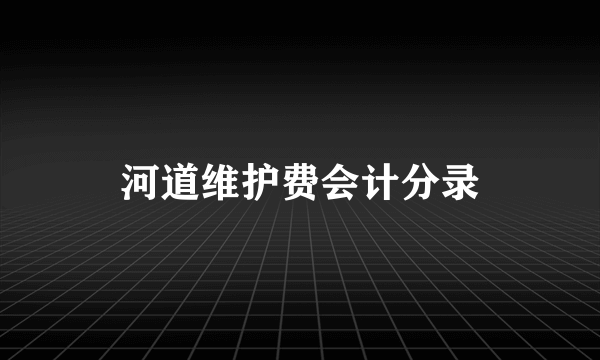 河道维护费会计分录